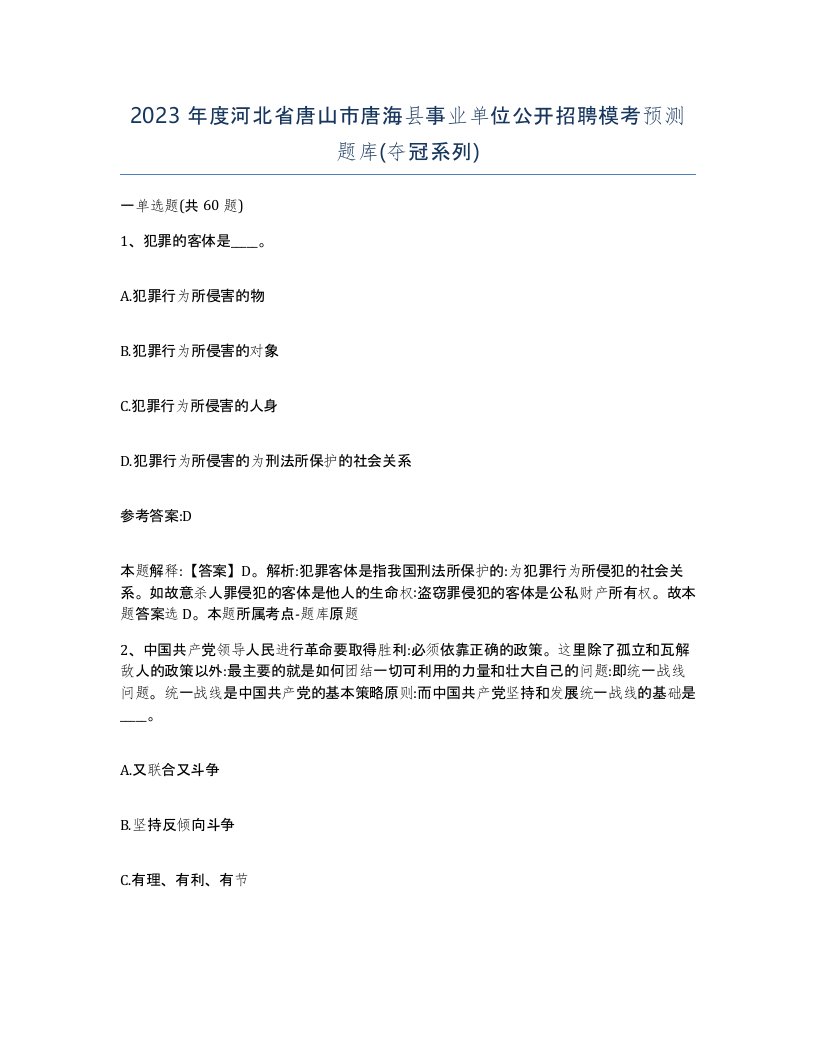 2023 年度河北省唐山市唐海县事业单位公开招聘模考预测题库(夺冠系列)

一单选题(共 60 题)

1、犯罪的客体是____。

A.犯罪行为所侵害的物

B.犯罪行为所侵害的对象

C.犯罪行为所侵害的人身

D.犯罪行为所侵害的为刑法所保护的社会关系

参考答案:D

本题解释:【答案】D。解析:犯罪客体是指我国刑法所保护的:为犯罪行为所侵犯的社会关系。如故意杀人罪侵犯的客体是他人的生命权:盗窃罪侵犯的客体是公私财产所有权。故本题答案选 D。本题所属考点-题库原题

2、中国共产党领导人民进行革命要取得胜利:必须依靠正确的政策。这里除了孤立和瓦解敌人的政策以外:最主要的就是如何团结一切可利用的力量和壮大自己的问题:即统一战线问题。统一战线是中国共产党的基本策略原则:而中国共产党坚持和发展统一战线的基础是____。

A.又联合又斗争

B.坚持反倾向斗争

C.有理、有利、有节